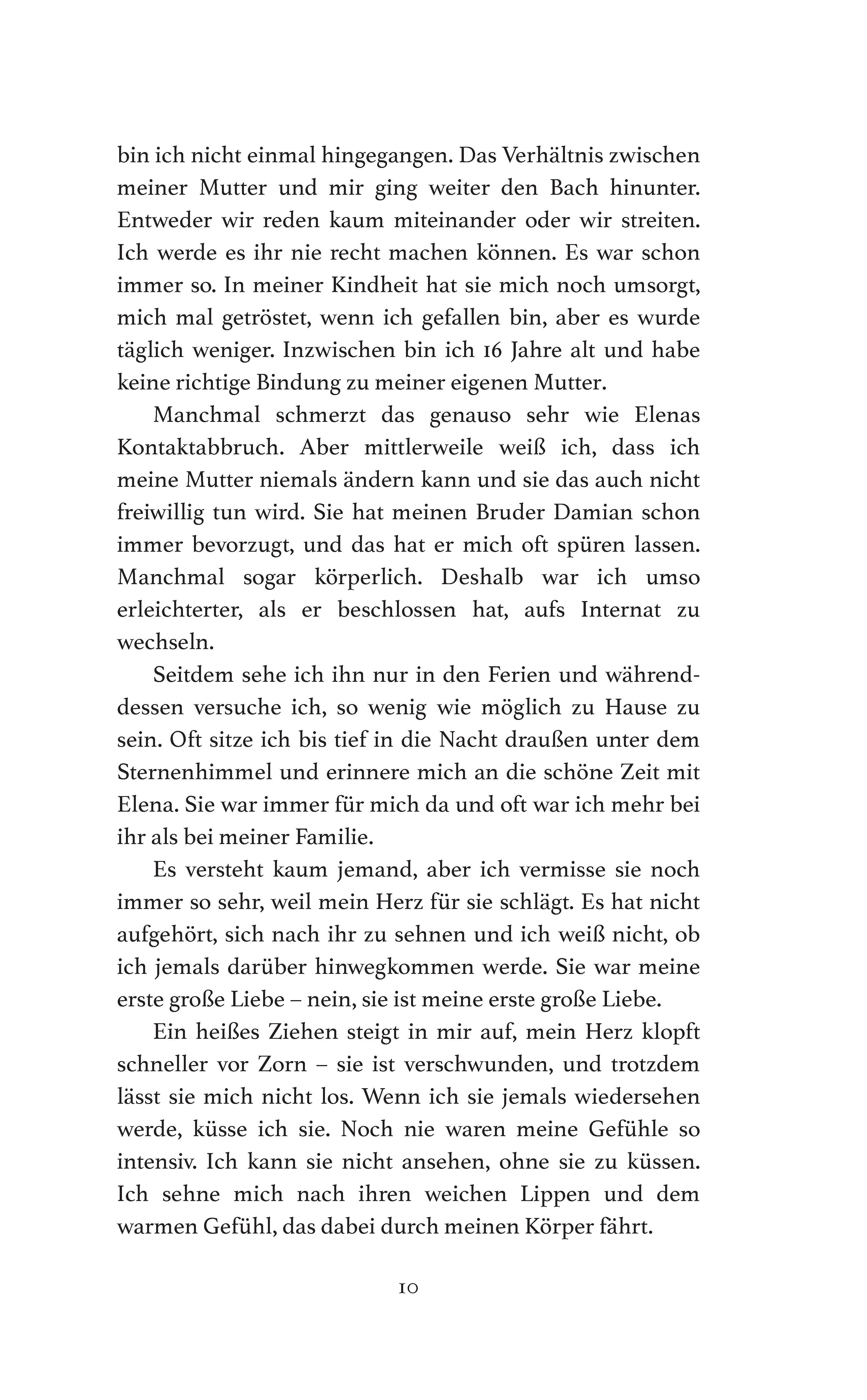 bin ich nicht einmal hingegangen. Das Verhältnis zwischen meiner Mutter und mir ging weiter den Bach hinunter. Entweder wir reden kaum miteinander oder wir streiten. Ich werde es ihr nie recht machen können. Es war schon immer so. In meiner Kindheit hat sie mich noch umsorgt, mich mal getröstet, wenn ich gefallen bin, aber es wurde täglich weniger. Inzwischen bin ich 16 Jahre alt und habe keine richtige Bindung zu meiner eigenen Mutter.

Manchmal schmerzt das genauso sehr wie Elenas Kontaktabbruch. Aber mittlerweile weiß ich, dass ich meine Mutter niemals ändern kann und sie das auch nicht freiwillig tun wird. Sie hat meinen Bruder Damian schon immer bevorzugt, und das hat er mich oft spüren lassen. Manchmal sogar körperlich. Deshalb war ich umso erleichterter, als er beschlossen hat, aufs Internat zu wechseln.

Seitdem sehe ich ihn nur in den Ferien und währenddessen versuche ich, so wenig wie möglich zu Hause zu sein. Oft sitze ich bis tief in die Nacht draußen unter dem Sternenhimmel und erinnere mich an die schöne Zeit mit Elena. Sie war immer für mich da und oft war ich mehr bei ihr als bei meiner Familie.

Es versteht kaum jemand, aber ich vermisse sie noch immer so sehr, weil mein Herz für sie schlägt. Es hat nicht aufgehört, sich nach ihr zu sehnen und ich weiß nicht, ob ich jemals darüber hinwegkommen werde. Sie war meine erste große Liebe – nein, sie ist meine erste große Liebe.

Ein heißes Ziehen steigt in mir auf, mein Herz klopft schneller vor Zorn – sie ist verschwunden, und trotzdem lässt sie mich nicht los. Wenn ich sie jemals wiedersehen werde, küsse ich sie. Noch nie waren meine Gefühle so intensiv. Ich kann sie nicht ansehen, ohne sie zu küssen. Ich sehne mich nach ihren weichen Lippen und dem warmen Gefühl, das dabei durch meinen Körper fährt.

10